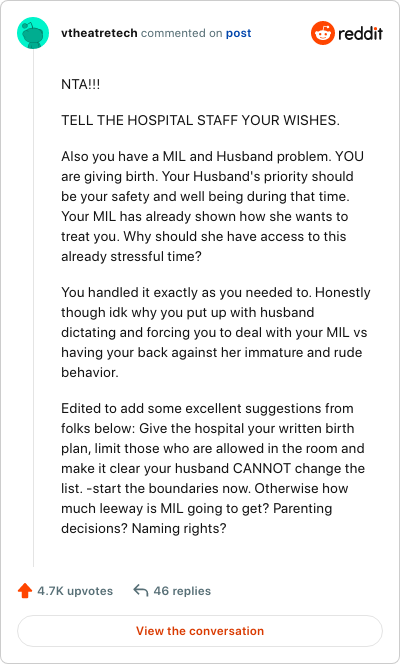 vtheatretech commented on post

reddit

NTA!!!

TELL THE HOSPITAL STAFF YOUR WISHES.

Also you have a MIL and Husband problem. YOU are giving birth. Your Husband's priority should be your safety and well being during that time. Your MIL has already shown how she wants to treat you. Why should she have access to this already stressful time?

You handled it exactly as you needed to. Honestly though idk why you put up with husband dictating and forcing you to deal with your MIL vs having your back against her immature and rude behavior.

Edited to add some excellent suggestions from folks below: Give the hospital your written birth plan, limit those who are allowed in the room and make it clear your husband CANNOT change the list. -start the boundaries now. Otherwise how much leeway is MIL going to get? Parenting decisions? Naming rights?

4.7K upvotes

46 replies

View the conversation